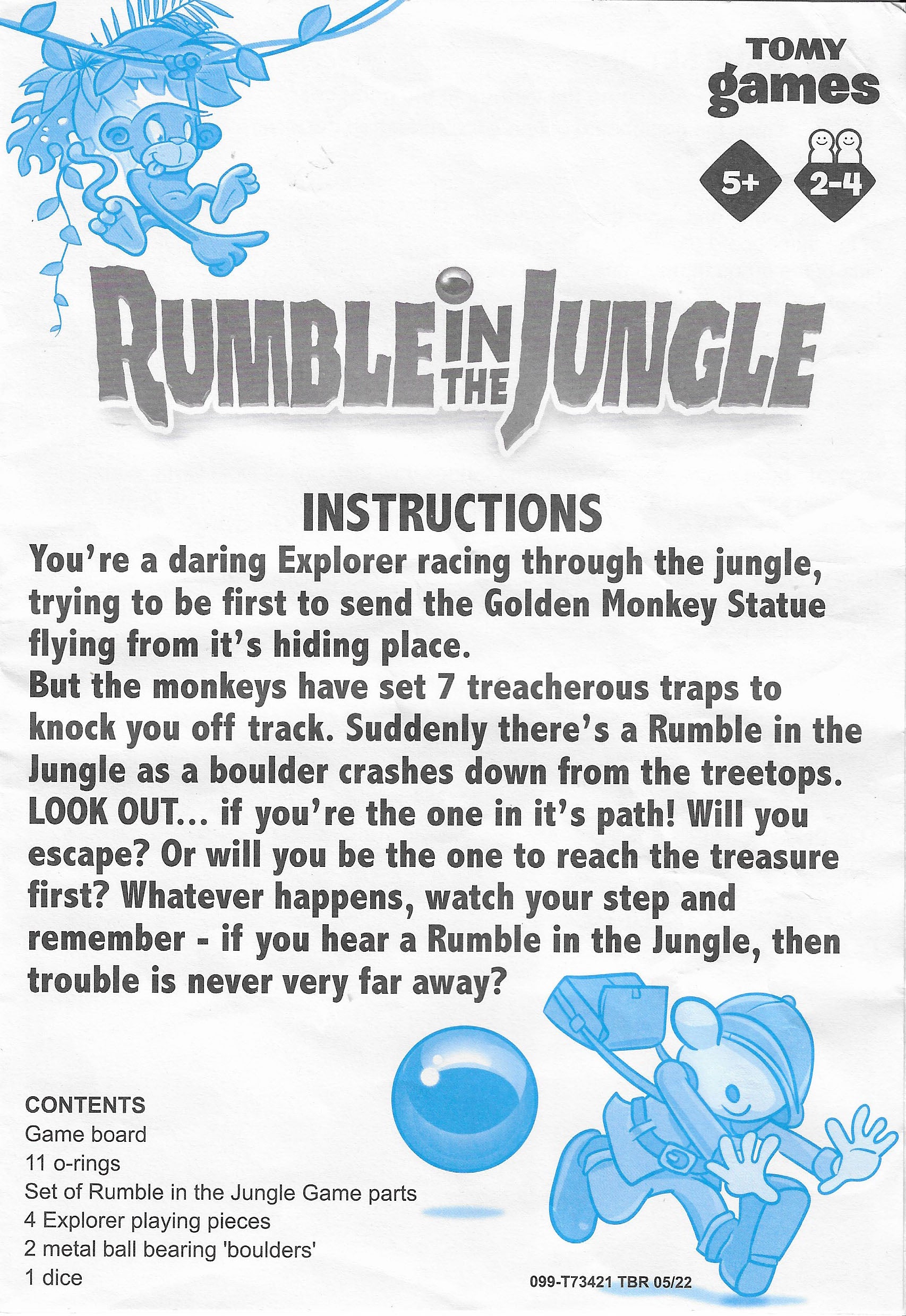 TOMY
games

5+

2-4

RUMBLE IN THE JUNGLE

INSTRUCTIONS

You're a daring Explorer racing through the jungle, trying to be first to send the Golden Monkey Statue flying from it's hiding place.
But the monkeys have set 7 treacherous traps to knock you off track. Suddenly there's a Rumble in the Jungle as a boulder crashes down from the treetops. LOOK OUT... if you're the one in it's path! Will you escape? Or will you be the one to reach the treasure first? Whatever happens, watch your step and remember - if you hear a Rumble in the Jungle, then trouble is never very far away?

CONTENTS
Game board
11 o-rings
Set of Rumble in the Jungle Game parts
4 Explorer playing pieces
2 metal ball bearing 'boulders'
1 dice

099-T73421 TBR 05/22